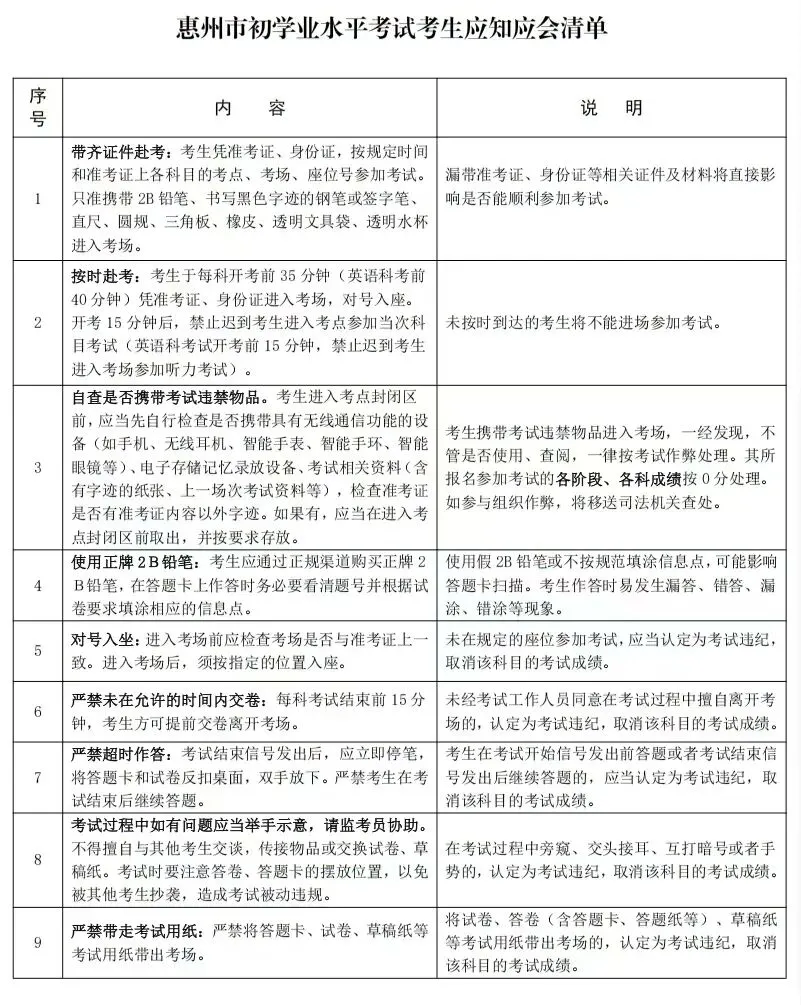 惠州市初学业水平考试考生应知应会清单

| 序号 | 内容 | 说明 |
|---|---|---|
| 1 | 带齐证件赴考：考生凭准考证、身份证，按规定时间和准考证上各科目的考点、考场、座位号参加考试。只准携带2B铅笔、书写黑色字迹的钢笔或签字笔、直尺、圆规、三角板、橡皮、透明文具袋、透明水杯进入考场。 | 漏带准考证、身份证等相关证件及材料将直接影响是否能顺利参加考试。 |
| 2 | 按时赴考：考生于每科开考前35分钟（英语科考前40分钟）凭准考证、身份证进入考场，对号入座。开考15分钟后，禁止迟到考生进入考点参加当次科目考试（英语科考试开考前15分钟，禁止迟到考生进入考场参加听力考试）。 | 未按时到达的考生将不能进场参加考试。 |
| 3 | 自查是否携带考试违禁物品。考生进入考点封闭区前，应当先自行检查是否携带具有无线通信功能的设备（如手机、无线耳机、智能手表、智能手环、智能眼镜等）、电子存储记忆录放设备、考试相关资料（含有字迹的纸张、上一场次考试资料等），检查准考证是否有准考证内容以外字迹。如果有，应当在进入考点封闭区前取出，并按要求存放。 | 考生携带考试违禁物品进入考场，一经发现，不管是否使用、查阅，一律按考试作弊处理。其所报名参加考试的各阶段、各科成绩按0分处理。如参与组织作弊，将移送司法机关查处。 |
| 4 | 使用正牌2B铅笔：考生应通过正规渠道购买正牌2B铅笔，在答题卡上作答时务必要看清题号并根据试卷要求填涂相应的信息点。 | 使用假2B铅笔或不按规范填涂信息点，可能影响答题卡扫描。考生作答时易发生漏答、错答、漏涂、错涂等现象。 |
| 5 | 对号入坐：进入考场前应检查考场是否与准考证上一致。进入考场后，须按指定的位置入座。 | 未在规定的座位参加考试，应当认定为考试违纪，取消该科目的考试成绩。 |
| 6 | 严禁未在允许的时间内交卷：每科考试结束前15分钟，考生方可提前交卷离开考场。 | 未经考试工作人员同意在考试过程中擅自离开考场的，认定为考试违纪，取消该科目的考试成绩。 |
| 7 | 严禁超时作答：考试结束信号发出后，应立即停笔，将答题卡和试卷反扣桌面，双手放下。严禁考生在考试结束后继续答题。 | 考生在考试开始信号发出前答题或者考试结束信号发出后继续答题的，应当认定为考试违纪，取消该科目的考试成绩。 |
| 8 | 考试过程中如有问题应当举手示意，请监考员协助。不得擅自与其他考生交谈，传接物品或交换试卷、草稿纸。考试时要注意答卷、答题卡的摆放位置，以免被其他考生抄袭，造成考试被动违规。 | 在考试过程中旁窥、交头接耳、互打暗号或者手势的，认定为考试违纪，取消该科目的考试成绩。 |
| 9 | 严禁带走考试用纸：严禁将答题卡、试卷、草稿纸等考试用纸带出考场。 | 将试卷、答卷（含答题卡、答题纸等）、草稿纸等考试用纸带出考场的，认定为考试违纪，取消该科目的考试成绩。 |